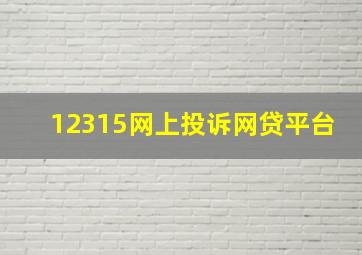 12315网上投诉网贷平台